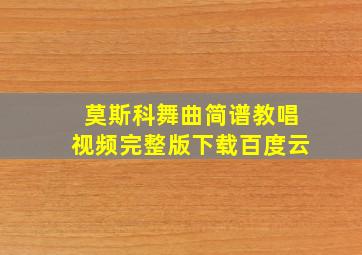 莫斯科舞曲简谱教唱
视频完整版下载百度云